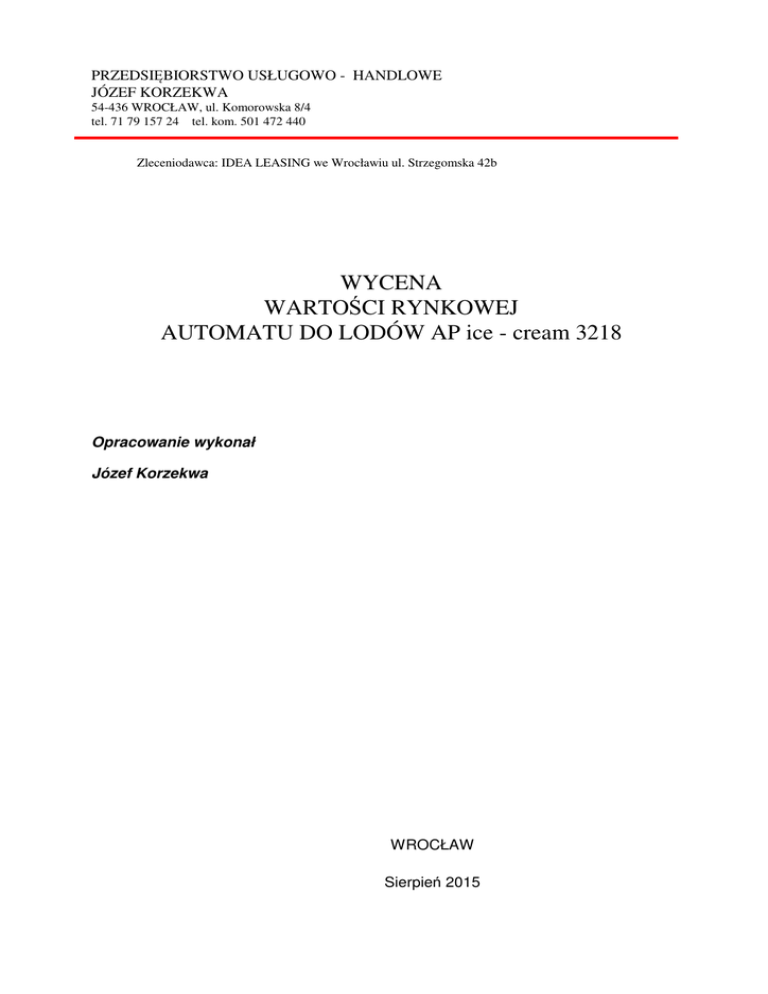 PRZEDSIĘBIORSTWO USŁUGOWO - HANDLOWE
JÓZEF KORZEKWA
54-436 WROCŁAW, ul. Komorowska 8/4
tel. 71 79 157 24 tel. kom. 501 472 440

Zleceniodawca: IDEA LEASING we Wrocławiu ul. Strzegomska 42b

WYCENA
WARTOŚCI RYNKOWEJ
AUTOMATU DO LODÓW AP ice - cream 3218

Opracowanie wykonał

Józef Korzekwa

WROCŁAW

Sierpień 2015